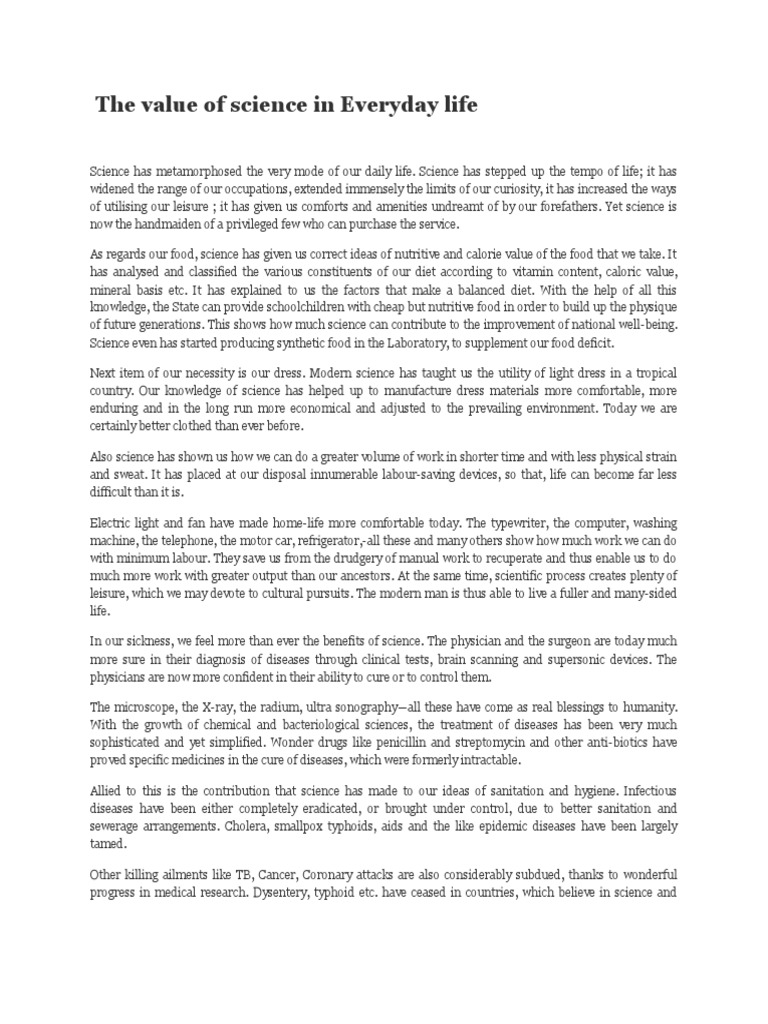 The value of science in Everyday life

Science has metamorphosed the very mode of our daily life. Science has stepped up the tempo of life; it has widened the range of our occupations, extended immensely the limits of our curiosity, it has increased the ways of utilising our leisure ; it has given us comforts and amenities undreamt of by our forefathers. Yet science is now the handmaiden of a privileged few who can purchase the service.

As regards our food, science has given us correct ideas of nutritive and calorie value of the food that we take. It has analysed and classified the various constituents of our diet according to vitamin content, caloric value, mineral basis etc. It has explained to us the factors that make a balanced diet. With the help of all this knowledge, the State can provide schoolchildren with cheap but nutritive food in order to build up the physique of future generations. This shows how much science can contribute to the improvement of national well-being. Science even has started producing synthetic food in the Laboratory, to supplement our food deficit.

Next item of our necessity is our dress. Modern science has taught us the utility of light dress in a tropical country. Our knowledge of science has helped up to manufacture dress materials more comfortable, more enduring and in the long run more economical and adjusted to the prevailing environment. Today we are certainly better clothed than ever before.

Also science has shown us how we can do a greater volume of work in shorter time and with less physical strain and sweat. It has placed at our disposal innumerable labour-saving devices, so that, life can become far less difficult than it is.

Electric light and fan have made home-life more comfortable today. The typewriter, the computer, washing machine, the telephone, the motor car, refrigerator,-all these and many others show how much work we can do with minimum labour. They save us from the drudgery of manual work to recuperate and thus enable us to do much more work with greater output than our ancestors. At the same time, scientific process creates plenty of leisure, which we may devote to cultural pursuits. The modern man is thus able to live a fuller and many-sided life.

In our sickness, we feel more than ever the benefits of science. The physician and the surgeon are today much more sure in their diagnosis of diseases through clinical tests, brain scanning and supersonic devices. The physicians are now more confident in their ability to cure or to control them.

The microscope, the X-ray, the radium, ultra sonography—all these have come as real blessings to humanity. With the growth of chemical and bacteriological sciences, the treatment of diseases has been very much sophisticated and yet simplified. Wonder drugs like penicillin and streptomycin and other anti-biotics have proved specific medicines in the cure of diseases, which were formerly intractable.

Allied to this is the contribution that science has made to our ideas of sanitation and hygiene. Infectious diseases have been either completely eradicated, or brought under control, due to better sanitation and sewerage arrangements. Cholera, smallpox typhoids, aids and the like epidemic diseases have been largely tamed.

Other killing ailments like TB, Cancer, Coronary attacks are also considerably subdued, thanks to wonderful progress in medical research. Dysentery, typhoid etc. have ceased in countries, which believe in science and